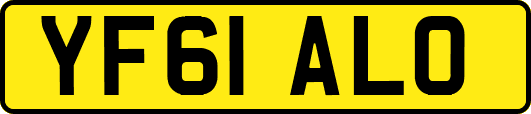 YF61 ALO